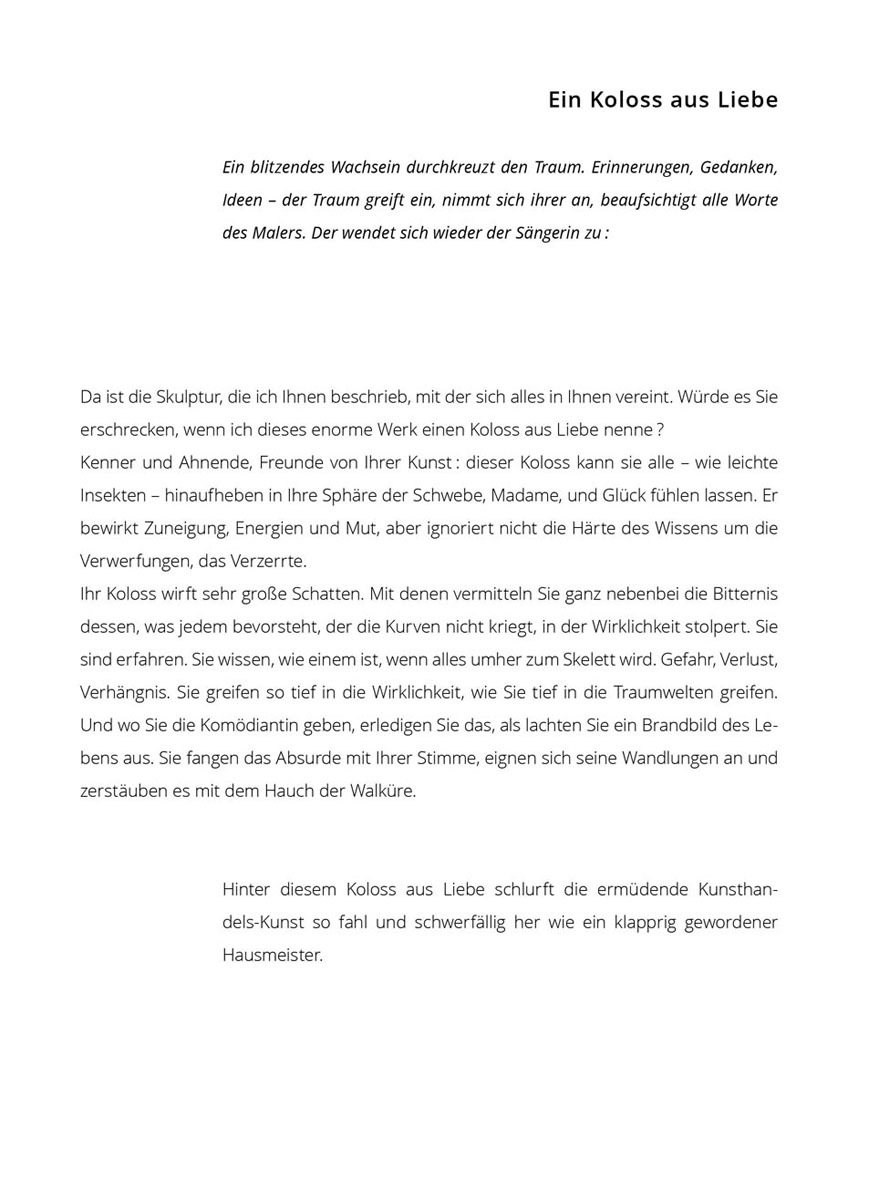 Ein Koloss aus Liebe

Ein blitzendes Wachsein durchkreuzt den Traum. Erinnerungen, Gedanken, Ideen – der Traum greift ein, nimmt sich ihrer an, beaufsichtigt alle Worte des Malers. Der wendet sich wieder der Sängerin zu :

Da ist die Skulptur, die ich Ihnen beschrieb, mit der sich alles in Ihnen vereint. Würde es Sie erschrecken, wenn ich dieses enorme Werk einen Koloss aus Liebe nenne ?
Kenner und Ahnende, Freunde von Ihrer Kunst : dieser Koloss kann sie alle – wie leichte Insekten – hinaufheben in Ihre Sphäre der Schwebe, Madame, und Glück fühlen lassen. Er bewirkt Zuneigung, Energien und Mut, aber ignoriert nicht die Härte des Wissens um die Verwerfungen, das Verzerrte.
Ihr Koloss wirft sehr große Schatten. Mit denen vermitteln Sie ganz nebenbei die Bitternis dessen, was jedem bevorsteht, der die Kurven nicht kriegt, in der Wirklichkeit stolpert. Sie sind erfahren. Sie wissen, wie einem ist, wenn alles umher zum Skelett wird. Gefahr, Verlust, Verhängnis. Sie greifen so tief in die Wirklichkeit, wie Sie tief in die Traumwelten greifen. Und wo Sie die Komödiantin geben, erledigen Sie das, als lachten Sie ein Brandbild des Lebens aus. Sie fangen das Absurde mit Ihrer Stimme, eignen sich seine Wandlungen an und zerstäuben es mit dem Hauch der Walküre.

Hinter diesem Koloss aus Liebe schlurft die ermüdende Kunsthandels-Kunst so fahl und schwerfällig her wie ein klapprig gewordener Hausmeister.